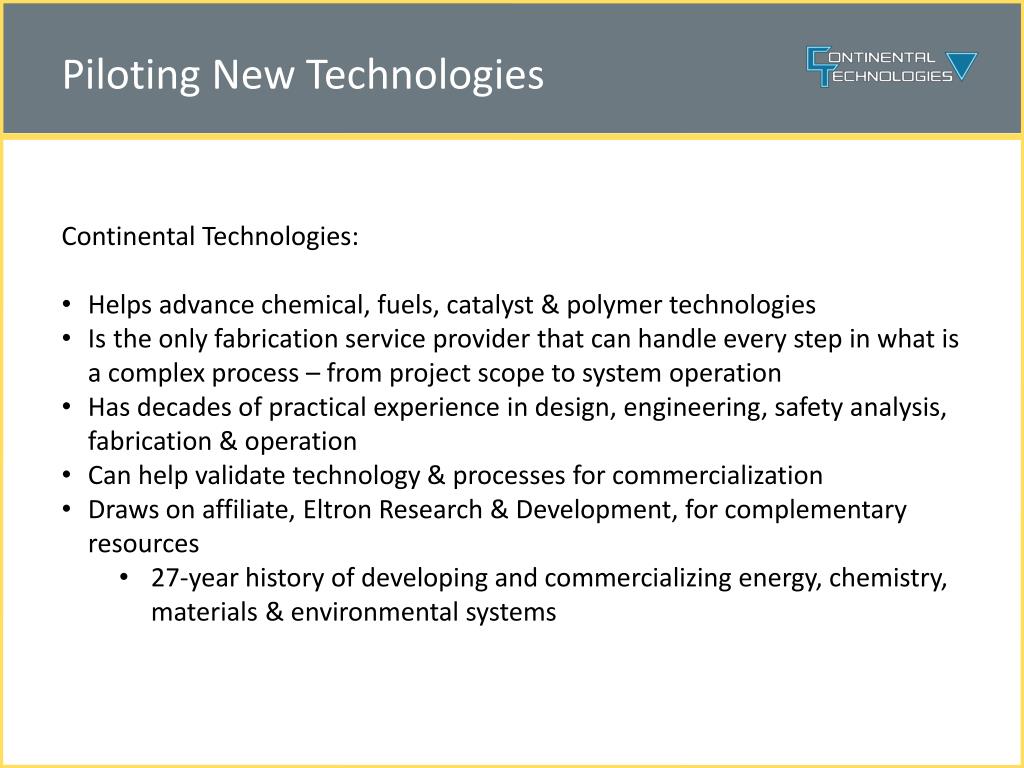 Piloting New Technologies

CONTINENTAL TECHNOLOGIES

Continental Technologies:

• Helps advance chemical, fuels, catalyst & polymer technologies
• Is the only fabrication service provider that can handle every step in what is a complex process – from project scope to system operation
• Has decades of practical experience in design, engineering, safety analysis, fabrication & operation
• Can help validate technology & processes for commercialization
• Draws on affiliate, Eltron Research & Development, for complementary resources
  • 27-year history of developing and commercializing energy, chemistry, materials & environmental systems